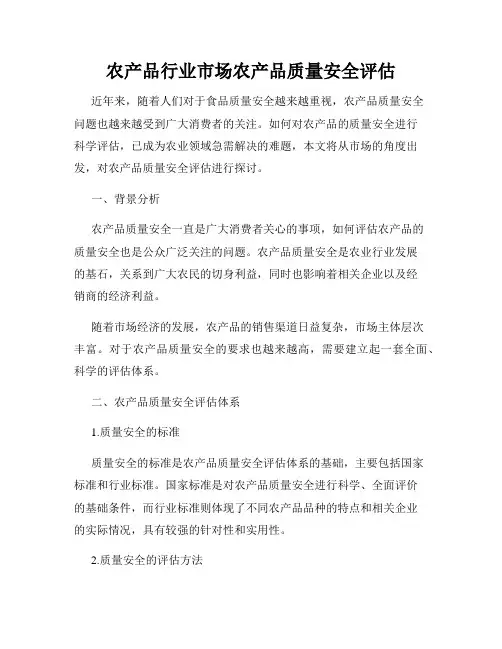 农产品行业市场农产品质量安全评估

近年来，随着人们对于食品质量安全越来越重视，农产品质量安全问题也越来越受到广大消费者的关注。如何对农产品的质量安全进行科学评估，已成为农业领域急需解决的难题，本文将从市场的角度出发，对农产品质量安全评估进行探讨。

一、背景分析

农产品质量安全一直是广大消费者关心的事项，如何评估农产品的质量安全也是公众广泛关注的问题。农产品质量安全是农业行业发展的基石，关系到广大农民的切身利益，同时也影响着相关企业以及经销商的经济利益。

随着市场经济的发展，农产品的销售渠道日益复杂，市场主体层次丰富。对于农产品质量安全的要求也越来越高，需要建立起一套全面、科学的评估体系。

二、农产品质量安全评估体系

1.质量安全的标准

质量安全的标准是农产品质量安全评估体系的基础，主要包括国家标准和行业标准。国家标准是对农产品质量安全进行科学、全面评价的基础条件，而行业标准则体现了不同农产品品种的特点和相关企业的实际情况，具有较强的针对性和实用性。

2.质量安全的评估方法